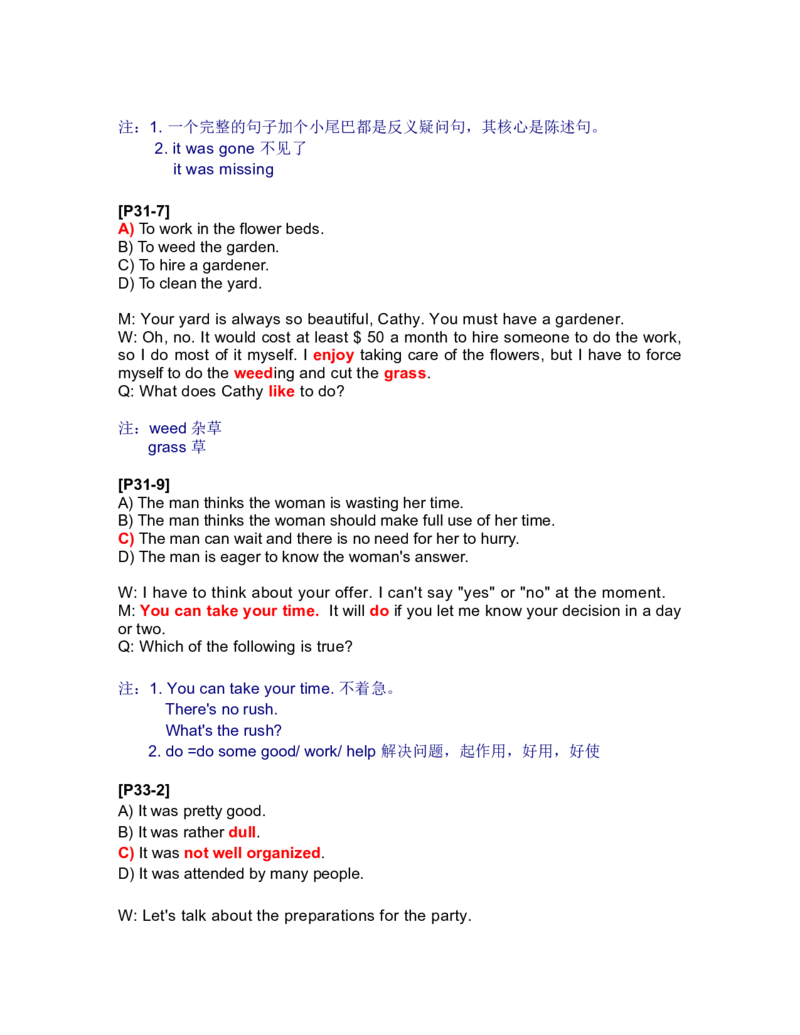 注：1. 一个完整的句子加个小尾巴都是反义疑问句，其核心是陈述句。
2. it was gone 不见了
it was missing

[P31-7]
A) To work in the flower beds.
B) To weed the garden.
C) To hire a gardener.
D) To clean the yard.

M: Your yard is always so beautiful, Cathy. You must have a gardener.
W: Oh, no. It would cost at least $ 50 a month to hire someone to do the work, so I do most of it myself. I enjoy taking care of the flowers, but I have to force myself to do the weeding and cut the grass.
Q: What does Cathy like to do?

注：weed 杂草
grass 草

[P31-9]
A) The man thinks the woman is wasting her time.
B) The man thinks the woman should make full use of her time.
C) The man can wait and there is no need for her to hurry.
D) The man is eager to know the woman's answer.

W: I have to think about your offer. I can't say "yes" or "no" at the moment.
M: You can take your time. It will do if you let me know your decision in a day or two.
Q: Which of the following is true?

注：1. You can take your time. 不着急。
There's no rush.
What's the rush?
2. do =do some good/ work/ help 解决问题，起作用，好用，好使

[P33-2]
A) It was pretty good.
B) It was rather dull.
C) It was not well organized.
D) It was attended by many people.

W: Let's talk about the preparations for the party.